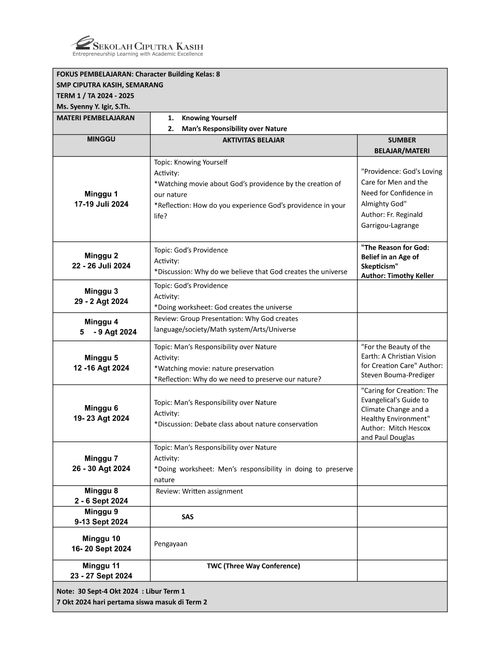 SEKOLAH CIPUTRA KASIH
Entrepreneurship Learning with Academic Excellence

FOKUS PEMBELAJARAN: Character Building Kelas: 8
SMP CIPUTRA KASIH, SEMARANG
TERM 1 / TA 2024 - 2025
Ms. Syenny Y. Igir, S.Th.

MATERI PEMBELAJARAN
1. Knowing Yourself
2. Man's Responsibility over Nature

| MINGGU | AKTIVITAS BELAJAR | SUMBER BELAJAR/MATERI |
|---|---|---|
| Minggu 1 17-19 Juli 2024 | Topic: Knowing Yourself Activity: *Watching movie about God's providence by the creation of our nature *Reflection: How do you experience God's providence in your life? | "Providence: God's Loving Care for Men and the Need for Confidence in Almighty God" Author: Fr. Reginald Garrigou-Lagrange |
| Minggu 2 22 - 26 Juli 2024 | Topic: God's Providence Activity: *Discussion: Why do we believe that God creates the universe | "The Reason for God: Belief in an Age of Skepticism" Author: Timothy Keller |
| Minggu 3 29 - 2 Agt 2024 | Topic: God's Providence Activity: *Doing worksheet: God creates the universe | |
| Minggu 4 5 - 9 Agt 2024 | Review: Group Presentation: Why God creates language/society/Math system/Arts/Universe | |
| Minggu 5 12 -16 Agt 2024 | Topic: Man's Responsibility over Nature Activity: *Watching movie: nature preservation *Reflection: Why do we need to preserve our nature? | "For the Beauty of the Earth: A Christian Vision for Creation Care" Author: Steven Bouma-Prediger |
| Minggu 6 19- 23 Agt 2024 | Topic: Man's Responsibility over Nature Activity: *Discussion: Debate class about nature conservation | "Caring for Creation: The Evangelical's Guide to Climate Change and a Healthy Environment" Author: Mitch Hescox and Paul Douglas |
| Minggu 7 26 - 30 Agt 2024 | Topic: Man's Responsibility over Nature Activity: *Doing worksheet: Men's responsibility in doing to preserve nature | |
| Minggu 8 2 - 6 Sept 2024 | Review: Written assignment | |
| Minggu 9 9-13 Sept 2024 | SAS | |
| Minggu 10 16- 20 Sept 2024 | Pengayaan | |
| Minggu 11 23 - 27 Sept 2024 | TWC (Three Way Conference) | |

Note: 30 Sept-4 Okt 2024 : Libur Term 1
7 Okt 2024 hari pertama siswa masuk di Term 2